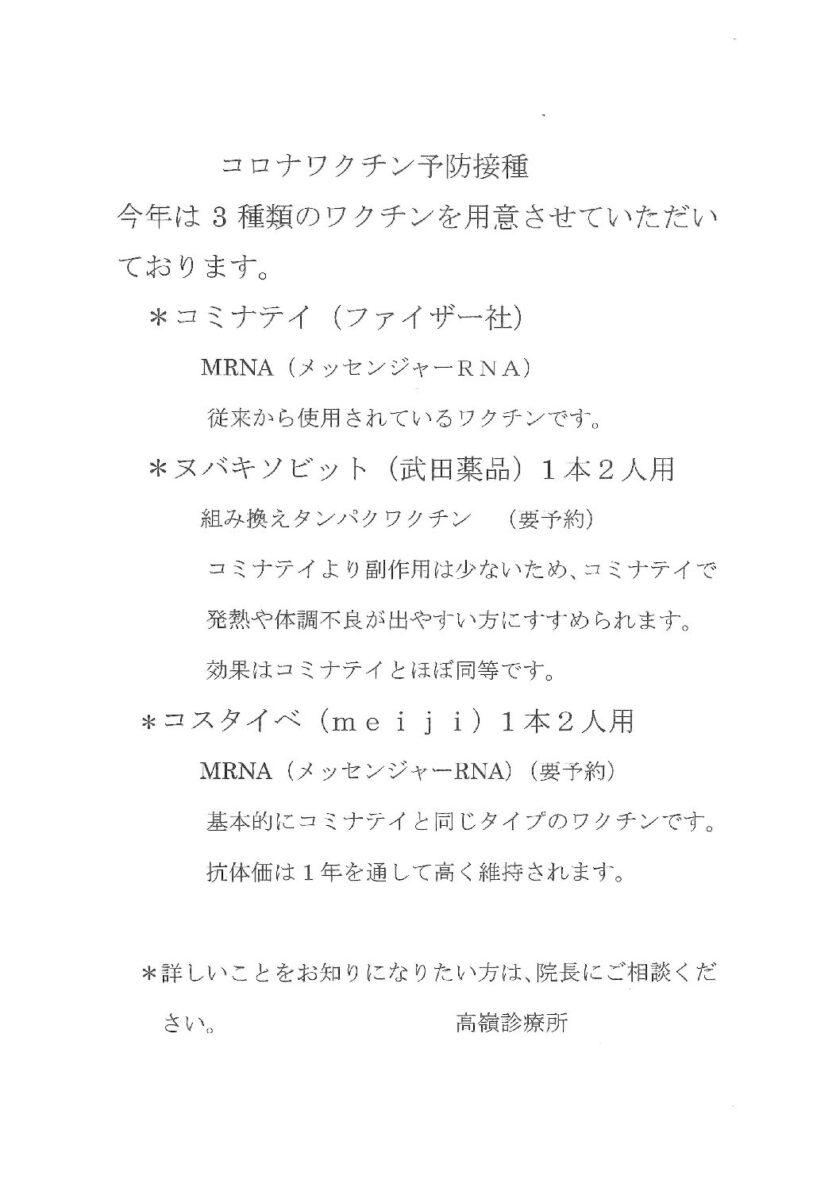 コロナワクチン予防接種

今年は３種類のワクチンを用意させていただいております。

＊コミナテイ（ファイザー社）

MRNA（メッセンジャーＲＮＡ）

従来から使用されているワクチンです。

＊ヌバキソビット（武田薬品）１本２人用

組み換えタンパクワクチン　（要予約）

コミナテイより副作用は少ないため、コミナテイで発熱や体調不良が出やすい方にすすめられます。

効果はコミナテイとほぼ同等です。

＊コスタイベ（ｍｅｉｊｉ）１本２人用

MRNA（メッセンジャーRNA）（要予約）

基本的にコミナテイと同じタイプのワクチンです。

抗体価は１年を通して高く維持されます。

＊詳しいことをお知りになりたい方は、院長にご相談ください。　高嶺診療所